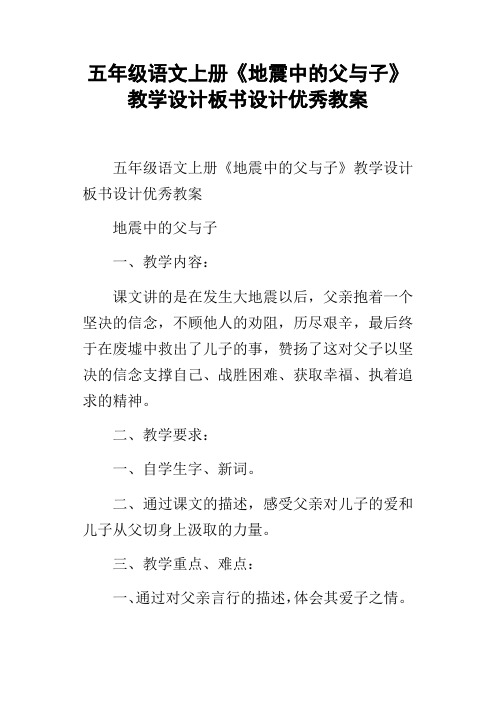 五年级语文上册《地震中的父与子》教学设计板书设计优秀教案

五年级语文上册《地震中的父与子》教学设计板书设计优秀教案

地震中的父与子

一、教学内容：

课文讲的是在发生大地震以后，父亲抱着一个坚决的信念，不顾他人的劝阻，历尽艰辛，最后终于在废墟中救出了儿子的事，赞扬了这对父子以坚决的信念支撑自己、战胜困难、获取幸福、执着追求的精神。

二、教学要求：

一、自学生字、新词。

二、通过课文的描述，感受父亲对儿子的爱和儿子从父切身上汲取的力量。

三、教学重点、难点：

一、通过对父亲言行的描述，体会其爱子之情。